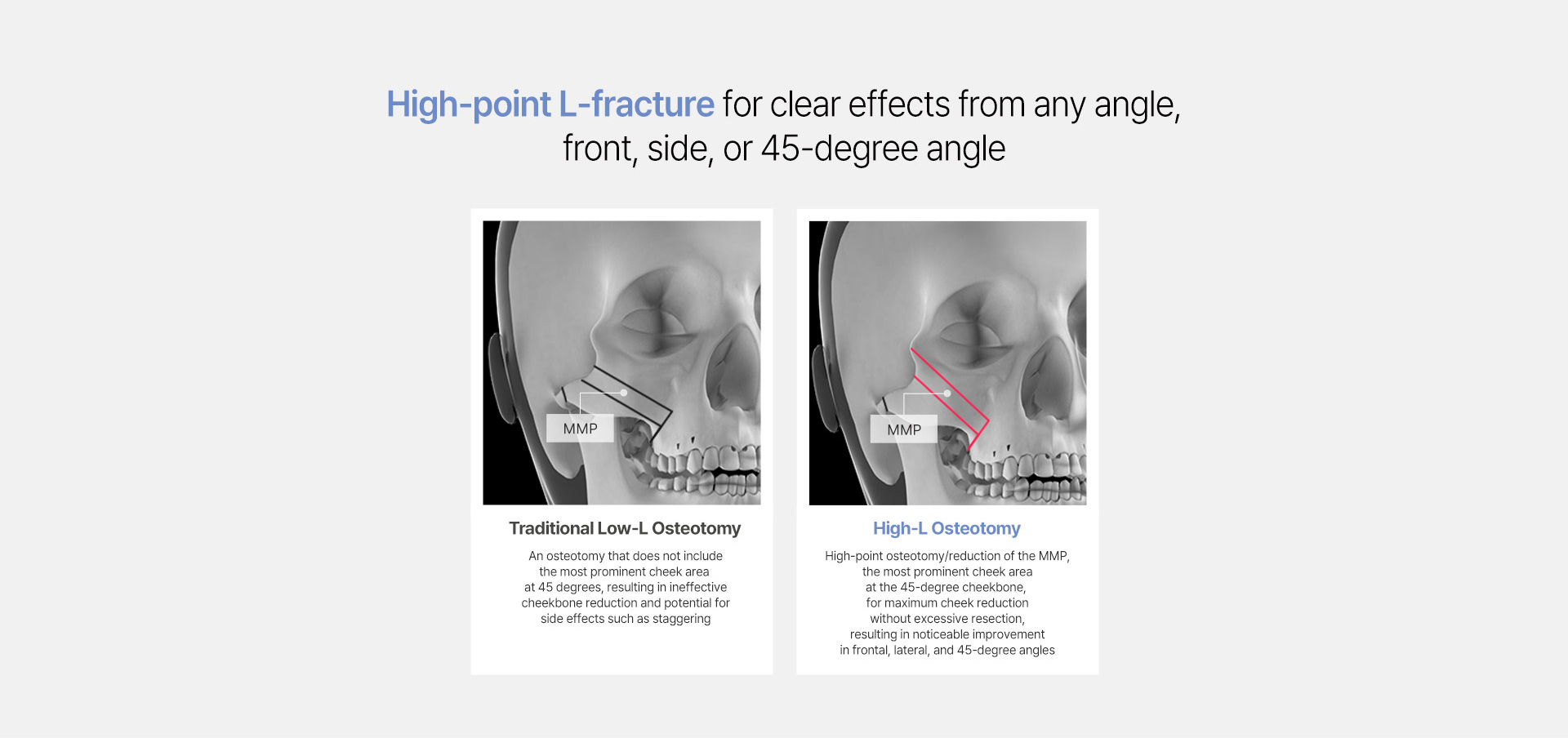 High-point L-fracture for clear effects from any angle, front, side, or 45-degree angle

MMP

Traditional Low-L Osteotomy

An osteotomy that does not include the most prominent cheek area at 45 degrees, resulting in ineffective cheekbone reduction and potential for side effects such as staggering

MMP

High-L Osteotomy

High-point osteotomy/reduction of the MMP, the most prominent cheek area at the 45-degree cheekbone, for maximum cheek reduction without excessive resection, resulting in noticeable improvement in frontal, lateral, and 45-degree angles